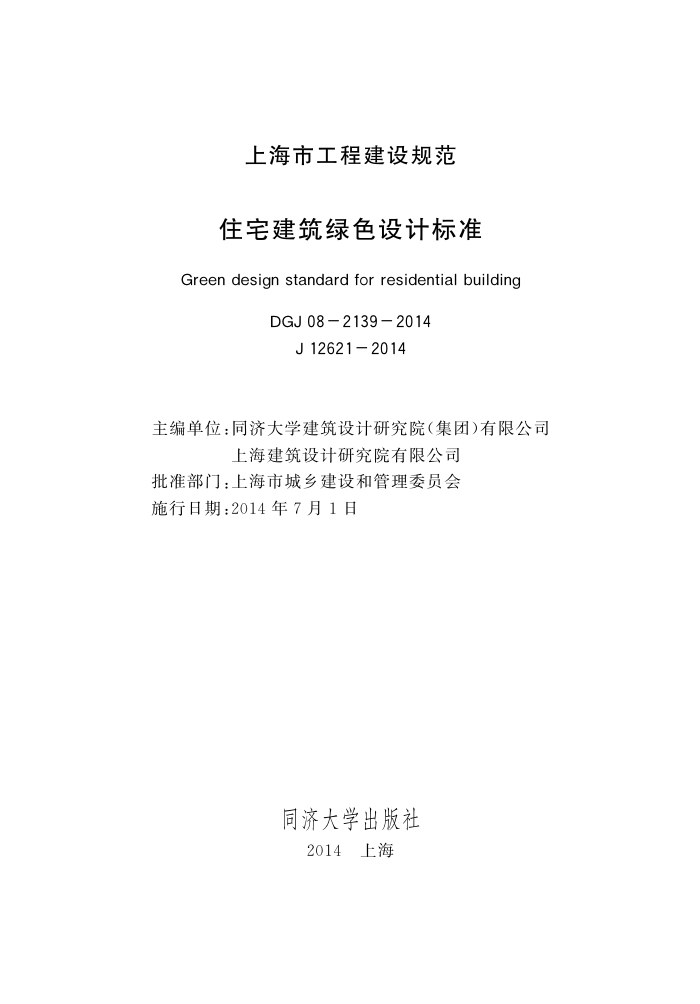 上海市工程建设规范

住宅建筑绿色设计标准

Green design standard for residential building

DGJ 08－2139－2014
J 12621－2014

主编单位：同济大学建筑设计研究院(集团)有限公司
上海建筑设计研究院有限公司
批准部门：上海市城乡建设和管理委员会
施行日期：2014 年 7 月 1 日

同济大学出版社
2014　上海